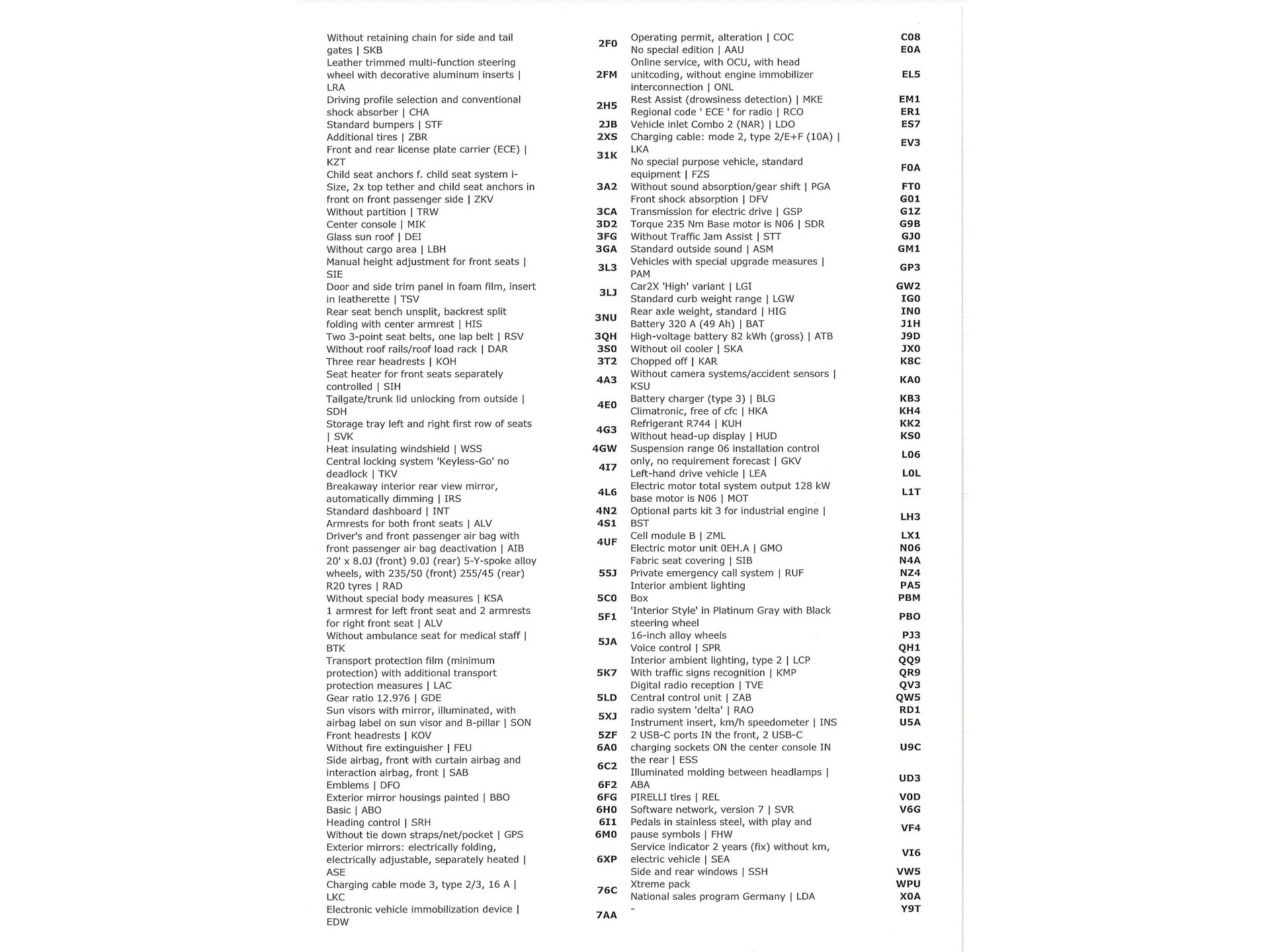 | | |
|---|---|
| Without retaining chain for side and tail gates \| SKB | 2F0 |
| Leather trimmed multi-function steering wheel with decorative aluminum inserts \| LRA | 2FM |
| Driving profile selection and conventional shock absorber \| CHA | 2H5 |
| Standard bumpers \| STF | 2JB |
| Additional tires \| ZBR | 2XS |
| Front and rear license plate carrier (ECE) \| KZT | 31K |
| Child seat anchors f. child seat system i-Size, 2x top tether and child seat anchors in front on front passenger side \| ZKV | 3A2 |
| Without partition \| TRW | 3CA |
| Center console \| MIK | 3D2 |
| Glass sun roof \| DEI | 3FG |
| Without cargo area \| LBH | 3GA |
| Manual height adjustment for front seats \| SIE | 3L3 |
| Door and side trim panel in foam film, insert in leatherette \| TSV | 3LJ |
| Rear seat bench unsplit, backrest split folding with center armrest \| HIS | 3NU |
| Two 3-point seat belts, one lap belt \| RSV | 3QH |
| Without roof rails/roof load rack \| DAR | 3S0 |
| Three rear headrests \| KOH | 3T2 |
| Seat heater for front seats separately controlled \| SIH | 4A3 |
| Tailgate/trunk lid unlocking from outside \| SDH | 4E0 |
| Storage tray left and right first row of seats \| SVK | 4G3 |
| Heat insulating windshield \| WSS | 4GW |
| Central locking system 'Keyless-Go' no deadlock \| TKV | 4I7 |
| Breakaway interior rear view mirror, automatically dimming \| IRS | 4L6 |
| Standard dashboard \| INT | 4N2 |
| Armrests for both front seats \| ALV | 4S1 |
| Driver's and front passenger air bag with front passenger air bag deactivation \| AIB | 4UF |
| 20' x 8.0J (front) 9.0J (rear) 5-Y-spoke alloy wheels, with 235/50 (front) 255/45 (rear) R20 tyres \| RAD | 55J |
| Without special body measures \| KSA | 5C0 |
| 1 armrest for left front seat and 2 armrests for right front seat \| ALV | 5F1 |
| Without ambulance seat for medical staff \| BTK | 5JA |
| Transport protection film (minimum protection) with additional transport protection measures \| LAC | 5K7 |
| Gear ratio 12.976 \| GDE | 5LD |
| Sun visors with mirror, illuminated, with airbag label on sun visor and B-pillar \| SON | 5XJ |
| Front headrests \| KOV | 5ZF |
| Without fire extinguisher \| FEU | 6A0 |
| Side airbag, front with curtain airbag and interaction airbag, front \| SAB | 6C2 |
| Emblems \| DFO | 6F2 |
| Exterior mirror housings painted \| BBO | 6FG |
| Basic \| ABO | 6H0 |
| Heading control \| SRH | 6I1 |
| Without tie down straps/net/pocket \| GPS | 6M0 |
| Exterior mirrors: electrically folding, electrically adjustable, separately heated \| ASE | 6XP |
| Charging cable mode 3, type 2/3, 16 A \| LKC | 76C |
| Electronic vehicle immobilization device \| EDW | 7AA |

| | |
|---|---|
| Operating permit, alteration \| COC | C08 |
| No special edition \| AAU | E0A |
| Online service, with OCU, with head unitcoding, without engine immobilizer interconnection \| ONL | EL5 |
| Rest Assist (drowsiness detection) \| MKE | EM1 |
| Regional code ' ECE ' for radio \| RCO | ER1 |
| Vehicle inlet Combo 2 (NAR) \| LDO | ES7 |
| Charging cable: mode 2, type 2/E+F (10A) \| LKA | EV3 |
| No special purpose vehicle, standard equipment \| FZS | F0A |
| Without sound absorption/gear shift \| PGA | FT0 |
| Front shock absorption \| DFV | G01 |
| Transmission for electric drive \| GSP | G1Z |
| Torque 235 Nm Base motor is N06 \| SDR | G9B |
| Without Traffic Jam Assist \| STT | GJ0 |
| Standard outside sound \| ASM | GM1 |
| Vehicles with special upgrade measures \| PAM | GP3 |
| Car2X 'High' variant \| LGI | GW2 |
| Standard curb weight range \| LGW | IG0 |
| Rear axle weight, standard \| HIG | IN0 |
| Battery 320 A (49 Ah) \| BAT | J1H |
| High-voltage battery 82 kWh (gross) \| ATB | J9D |
| Without oil cooler \| SKA | JX0 |
| Chopped off \| KAR | K8C |
| Without camera systems/accident sensors \| KSU | KA0 |
| Battery charger (type 3) \| BLG | KB3 |
| Climatronic, free of cfc \| HKA | KH4 |
| Refrigerant R744 \| KUH | KK2 |
| Without head-up display \| HUD | KS0 |
| Suspension range 06 installation control only, no requirement forecast \| GKV | L06 |
| Left-hand drive vehicle \| LEA | L0L |
| Electric motor total system output 128 kW base motor is N06 \| MOT | L1T |
| Optional parts kit 3 for industrial engine \| BST | LH3 |
| Cell module B \| ZML | LX1 |
| Electric motor unit 0EH.A \| GMO | N06 |
| Fabric seat covering \| SIB | N4A |
| Private emergency call system \| RUF | NZ4 |
| Interior ambient lighting | PA5 |
| Box | PBM |
| 'Interior Style' in Platinum Gray with Black steering wheel | PBO |
| 16-inch alloy wheels | PJ3 |
| Voice control \| SPR | QH1 |
| Interior ambient lighting, type 2 \| LCP | QQ9 |
| With traffic signs recognition \| KMP | QR9 |
| Digital radio reception \| TVE | QV3 |
| Central control unit \| ZAB | QW5 |
| radio system 'delta' \| RAO | RD1 |
| Instrument insert, km/h speedometer \| INS | U5A |
| 2 USB-C ports IN the front, 2 USB-C charging sockets ON the center console IN the rear \| ESS | U9C |
| Illuminated molding between headlamps \| ABA | UD3 |
| PIRELLI tires \| REL | V0D |
| Software network, version 7 \| SVR | V6G |
| Pedals in stainless steel, with play and pause symbols \| FHW | VF4 |
| Service indicator 2 years (fix) without km, electric vehicle \| SEA | VI6 |
| Side and rear windows \| SSH | VW5 |
| Xtreme pack | WPU |
| National sales program Germany \| LDA | X0A |
| - | Y9T |